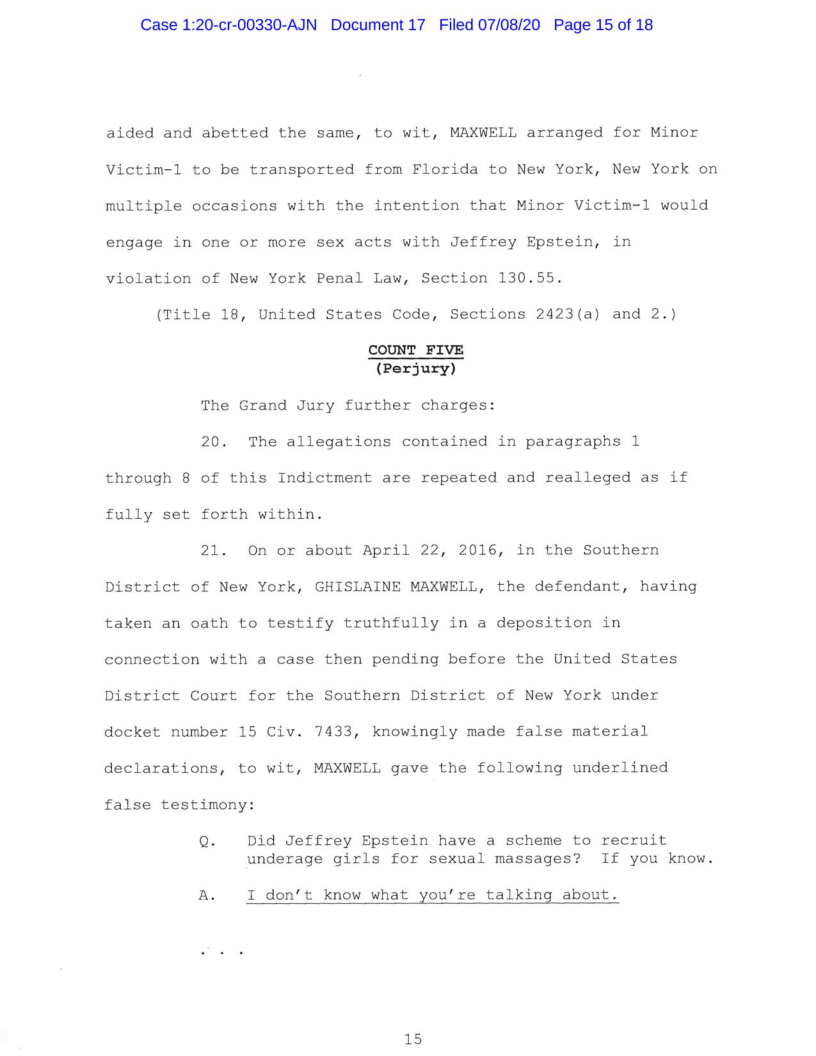 Case 1:20-cr-00330-AJN Document 17 Filed 07/08/20 Page 15 of 18

aided and abetted the same, to wit, MAXWELL arranged for Minor Victim-1 to be transported from Florida to New York, New York on multiple occasions with the intention that Minor Victim-1 would engage in one or more sex acts with Jeffrey Epstein, in violation of New York Penal Law, Section 130.55.

(Title 18, United States Code, Sections 2423(a) and 2.)

COUNT FIVE
(Perjury)

The Grand Jury further charges:

20. The allegations contained in paragraphs 1 through 8 of this Indictment are repeated and realleged as if fully set forth within.

21. On or about April 22, 2016, in the Southern District of New York, GHISLAINE MAXWELL, the defendant, having taken an oath to testify truthfully in a deposition in connection with a case then pending before the United States District Court for the Southern District of New York under docket number 15 Civ. 7433, knowingly made false material declarations, to wit, MAXWELL gave the following underlined false testimony:

Q. Did Jeffrey Epstein have a scheme to recruit underage girls for sexual massages? If you know.

A. I don't know what you're talking about.

. . .

15